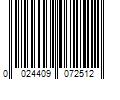 0 024409 072512